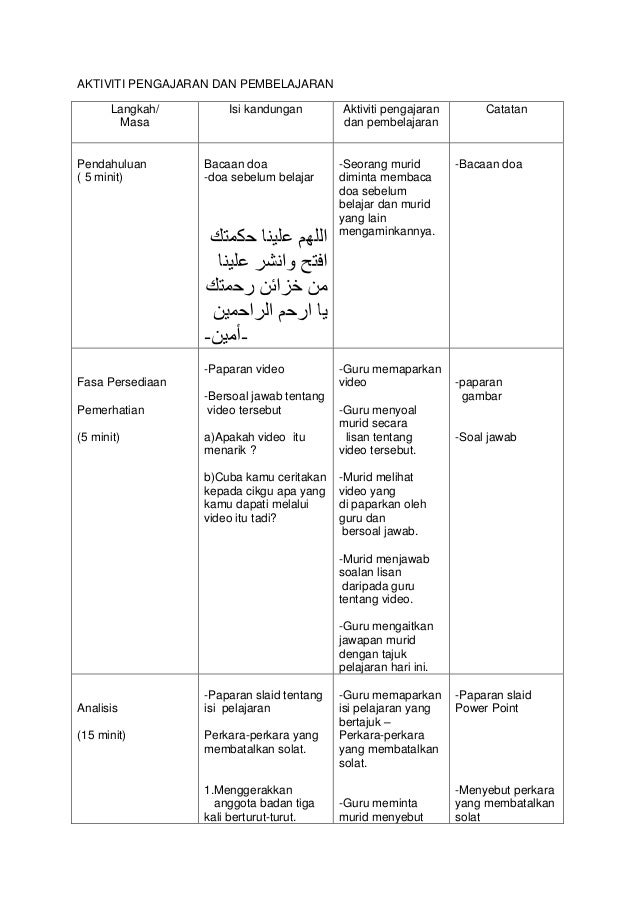 AKTIVITI PENGAJARAN DAN PEMBELAJARAN

| Langkah/ Masa | Isi kandungan | Aktiviti pengajaran dan pembelajaran | Catatan |
|---|---|---|---|
| Pendahuluan ( 5 minit) | Bacaan doa -doa sebelum belajar اللهم علينا حكمتك افتح وانشر علينا من خزائن رحمتك يا ارحم الراحمين -أمين- | -Seorang murid diminta membaca doa sebelum belajar dan murid yang lain mengaminkannya. | -Bacaan doa |
| Fasa Persediaan Pemerhatian (5 minit) | -Paparan video -Bersoal jawab tentang video tersebut a)Apakah video itu menarik ? b)Cuba kamu ceritakan kepada cikgu apa yang kamu dapati melalui video itu tadi? | -Guru memaparkan video -Guru menyoal murid secara lisan tentang video tersebut. -Murid melihat video yang di paparkan oleh guru dan bersoal jawab. -Murid menjawab soalan lisan daripada guru tentang video. -Guru mengaitkan jawapan murid dengan tajuk pelajaran hari ini. | -paparan gambar -Soal jawab |
| Analisis (15 minit) | -Paparan slaid tentang isi pelajaran Perkara-perkara yang membatalkan solat. 1.Menggerakkan anggota badan tiga kali berturut-turut. | -Guru memaparkan isi pelajaran yang bertajuk – Perkara-perkara yang membatalkan solat. -Guru meminta murid menyebut | -Paparan slaid Power Point -Menyebut perkara yang membatalkan solat |